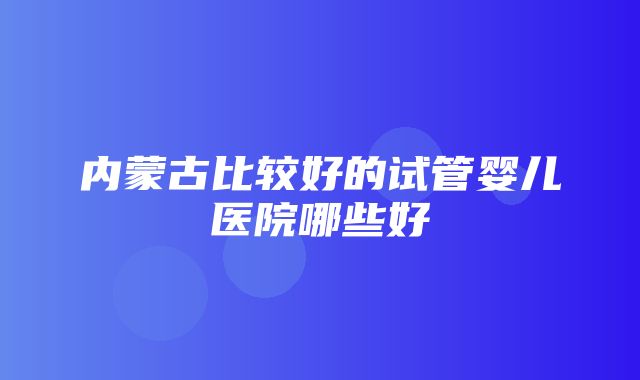 内蒙古比较好的试管婴儿医院哪些好